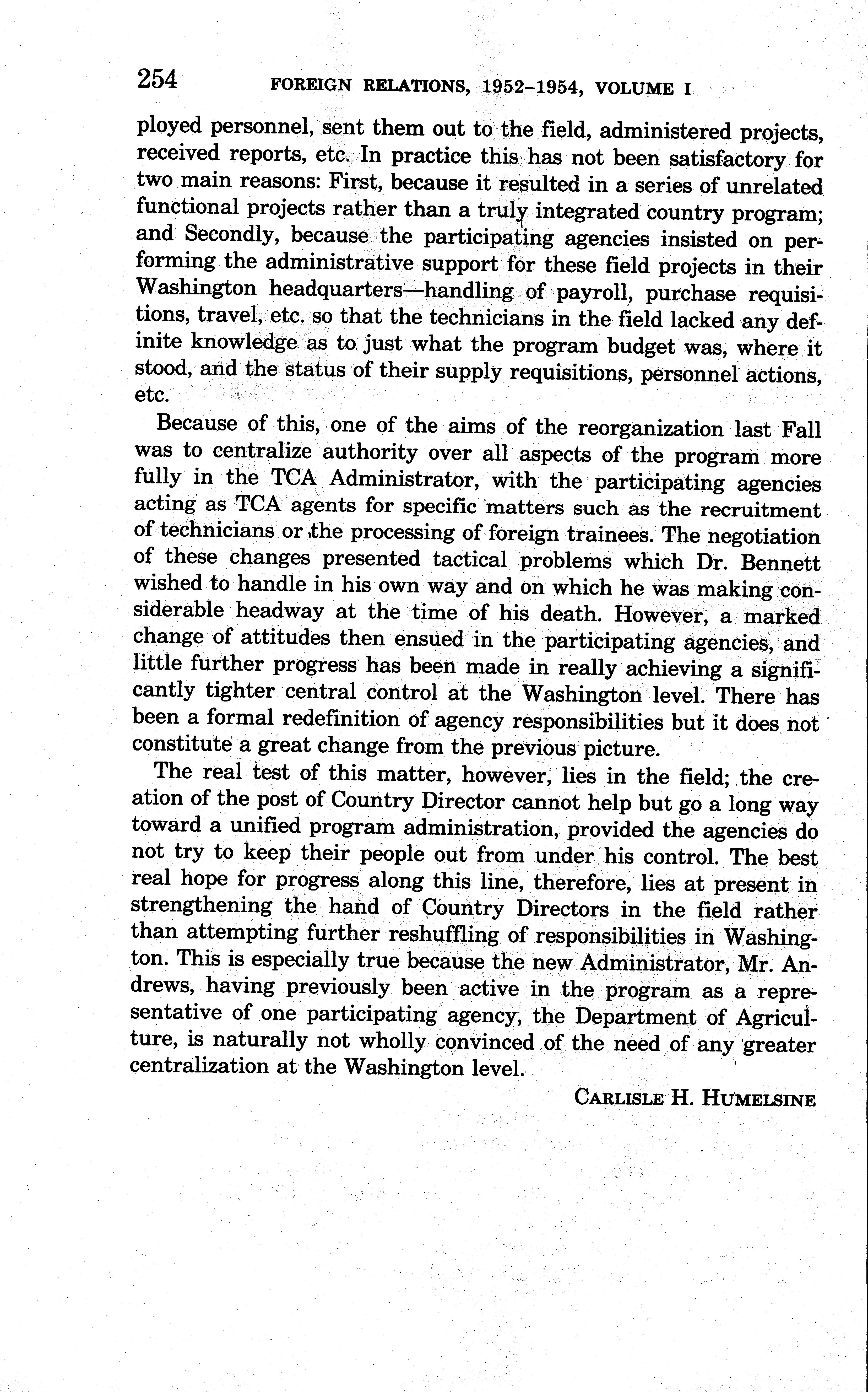 254 FOREIGN RELATIONS, 1952–1954, VOLUME I

ployed personnel, sent them out to the field, administered projects, received reports, etc. In practice this has not been satisfactory for two main reasons: First, because it resulted in a series of unrelated functional projects rather than a truly integrated country program; and Secondly, because the participating agencies insisted on performing the administrative support for these field projects in their Washington headquarters—handling of payroll, purchase requisitions, travel, etc. so that the technicians in the field lacked any definite knowledge as to just what the program budget was, where it stood, and the status of their supply requisitions, personnel actions, etc.

Because of this, one of the aims of the reorganization last Fall was to centralize authority over all aspects of the program more fully in the TCA Administrator, with the participating agencies acting as TCA agents for specific matters such as the recruitment of technicians or the processing of foreign trainees. The negotiation of these changes presented tactical problems which Dr. Bennett wished to handle in his own way and on which he was making considerable headway at the time of his death. However, a marked change of attitudes then ensued in the participating agencies, and little further progress has been made in really achieving a significantly tighter central control at the Washington level. There has been a formal redefinition of agency responsibilities but it does not constitute a great change from the previous picture.

The real test of this matter, however, lies in the field; the creation of the post of Country Director cannot help but go a long way toward a unified program administration, provided the agencies do not try to keep their people out from under his control. The best real hope for progress along this line, therefore, lies at present in strengthening the hand of Country Directors in the field rather than attempting further reshuffling of responsibilities in Washington. This is especially true because the new Administrator, Mr. Andrews, having previously been active in the program as a representative of one participating agency, the Department of Agriculture, is naturally not wholly convinced of the need of any greater centralization at the Washington level.

CARLISLE H. HUMELSINE